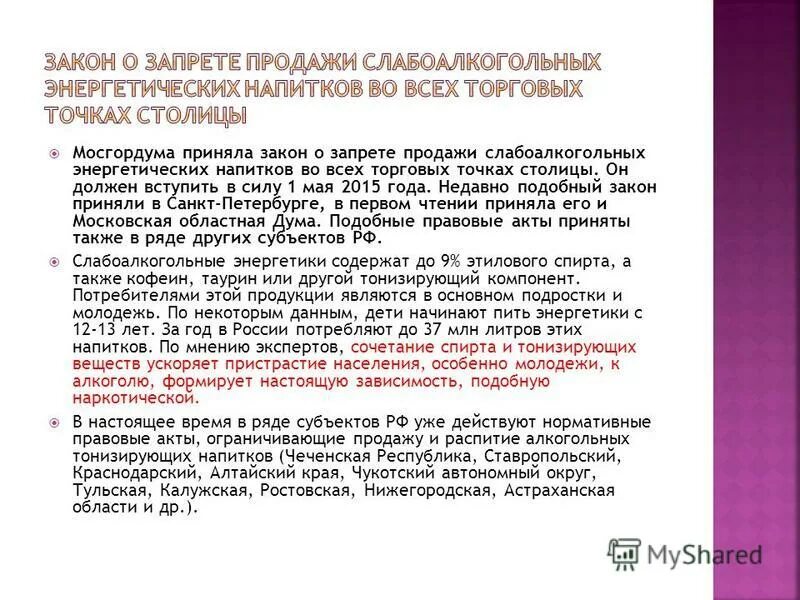 ЗАКОН О ЗАПРЕТЕ ПРОДАЖИ СЛАБОАЛКОГОЛЬНЫХ ЭНЕРГЕТИЧЕСКИХ НАПИТКОВ ВО ВСЕХ ТОРГОВЫХ ТОЧКАХ СТОЛИЦЫ

Мосгордума приняла закон о запрете продажи слабоалкогольных энергетических напитков во всех торговых точках столицы. Он должен вступить в силу 1 мая 2015 года. Недавно подобный закон приняли в Санкт-Петербурге, в первом чтении приняла его и Московская областная Дума. Подобные правовые акты приняты также в ряде других субъектов РФ.

Слабоалкогольные энергетики содержат до 9% этилового спирта, а также кофеин, таурин или другой тонизирующий компонент. Потребителями этой продукции являются в основном подростки и молодежь. По некоторым данным, дети начинают пить энергетики с 12-13 лет. За год в России потребляют до 37 млн литров этих напитков. По мнению экспертов, сочетание спирта и тонизирующих веществ ускоряет пристрастие населения, особенно молодежи, к алкоголю, формирует настоящую зависимость, подобную наркотической.

В настоящее время в ряде субъектов РФ уже действуют нормативные правовые акты, ограничивающие продажу и распитие алкогольных тонизирующих напитков (Чеченская Республика, Ставропольский, Краснодарский, Алтайский края, Чукотский автономный округ, Тульская, Калужская, Ростовская, Нижегородская, Астраханская области и др.).

MyShared